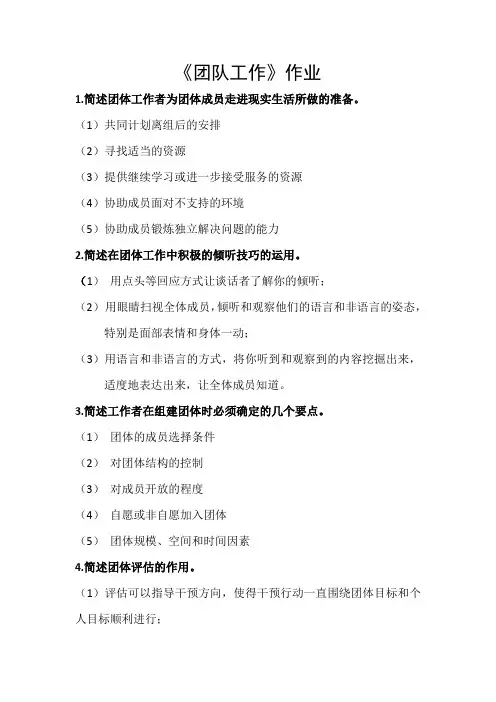 《团队工作》作业

1.简述团体工作者为团体成员走进现实生活所做的准备。

（1）共同计划离组后的安排

（2）寻找适当的资源

（3）提供继续学习或进一步接受服务的资源

（4）协助成员面对不支持的环境

（5）协助成员锻炼独立解决问题的能力

2.简述在团体工作中积极的倾听技巧的运用。

（1） 用点头等回应方式让谈话者了解你的倾听；

（2）用眼睛扫视全体成员，倾听和观察他们的语言和非语言的姿态，特别是面部表情和身体一动；

（3）用语言和非语言的方式，将你听到和观察到的内容挖掘出来，适度地表达出来，让全体成员知道。

3.简述工作者在组建团体时必须确定的几个要点。

（1） 团体的成员选择条件

（2） 对团体结构的控制

（3） 对成员开放的程度

（4） 自愿或非自愿加入团体

（5） 团体规模、空间和时间因素

4.简述团体评估的作用。

（1）评估可以指导干预方向，使得干预行动一直围绕团体目标和个人目标顺利进行；